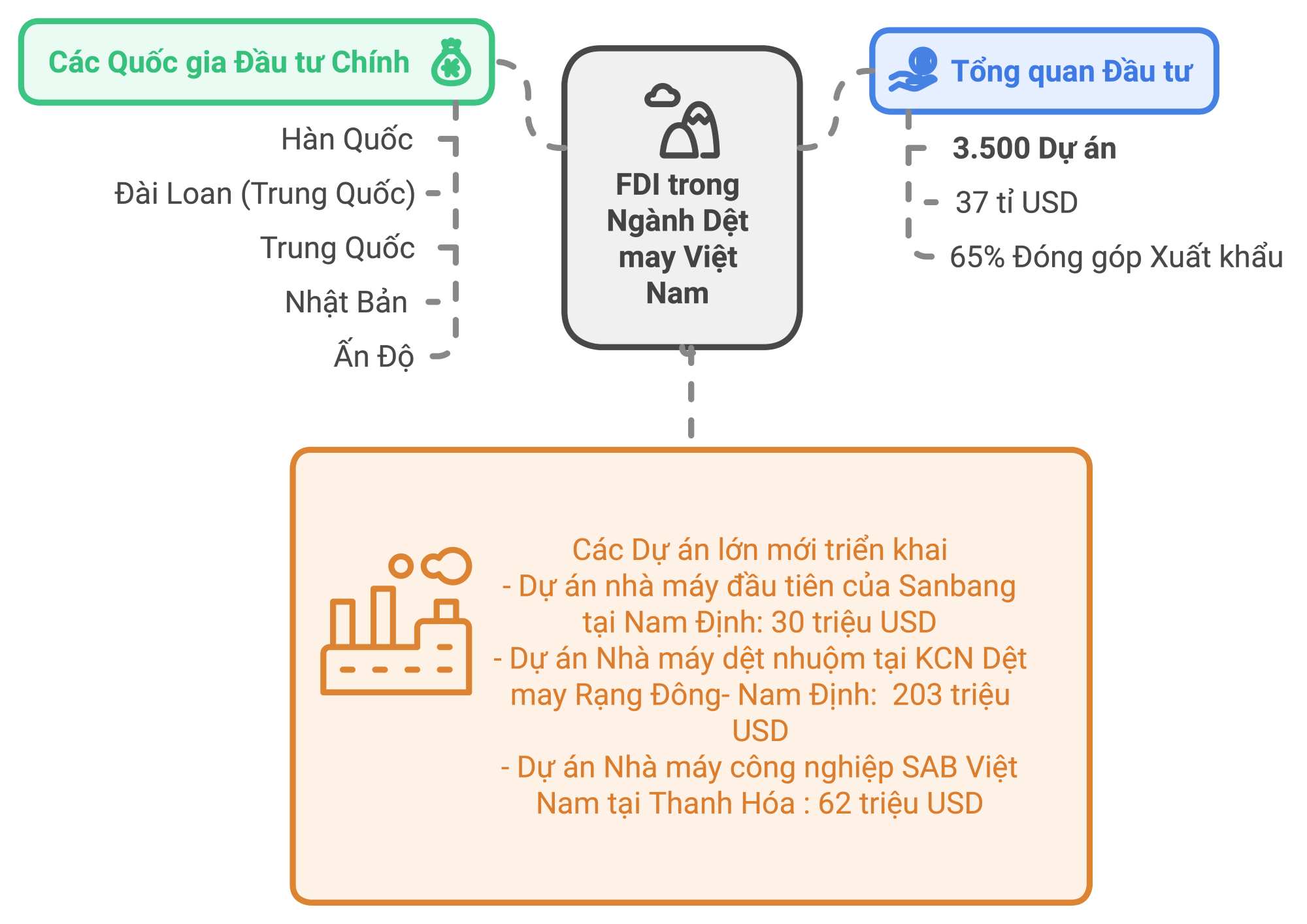 Các Quốc gia Đầu tư Chính

Hàn Quốc

Đài Loan (Trung Quốc)

Trung Quốc

Nhật Bản

Ấn Độ

FDI trong Ngành Dệt may Việt Nam

Tổng quan Đầu tư

3.500 Dự án

37 tỉ USD

65% Đóng góp Xuất khẩu

Các Dự án lớn mới triển khai
- Dự án nhà máy đầu tiên của Sanbang tại Nam Định: 30 triệu USD
- Dự án Nhà máy dệt nhuộm tại KCN Dệt may Rạng Đông- Nam Định: 203 triệu USD
- Dự án Nhà máy công nghiệp SAB Việt Nam tại Thanh Hóa : 62 triệu USD